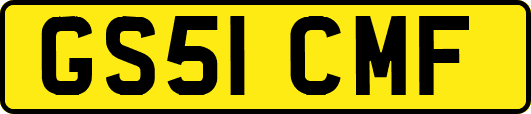 GS51 CMF